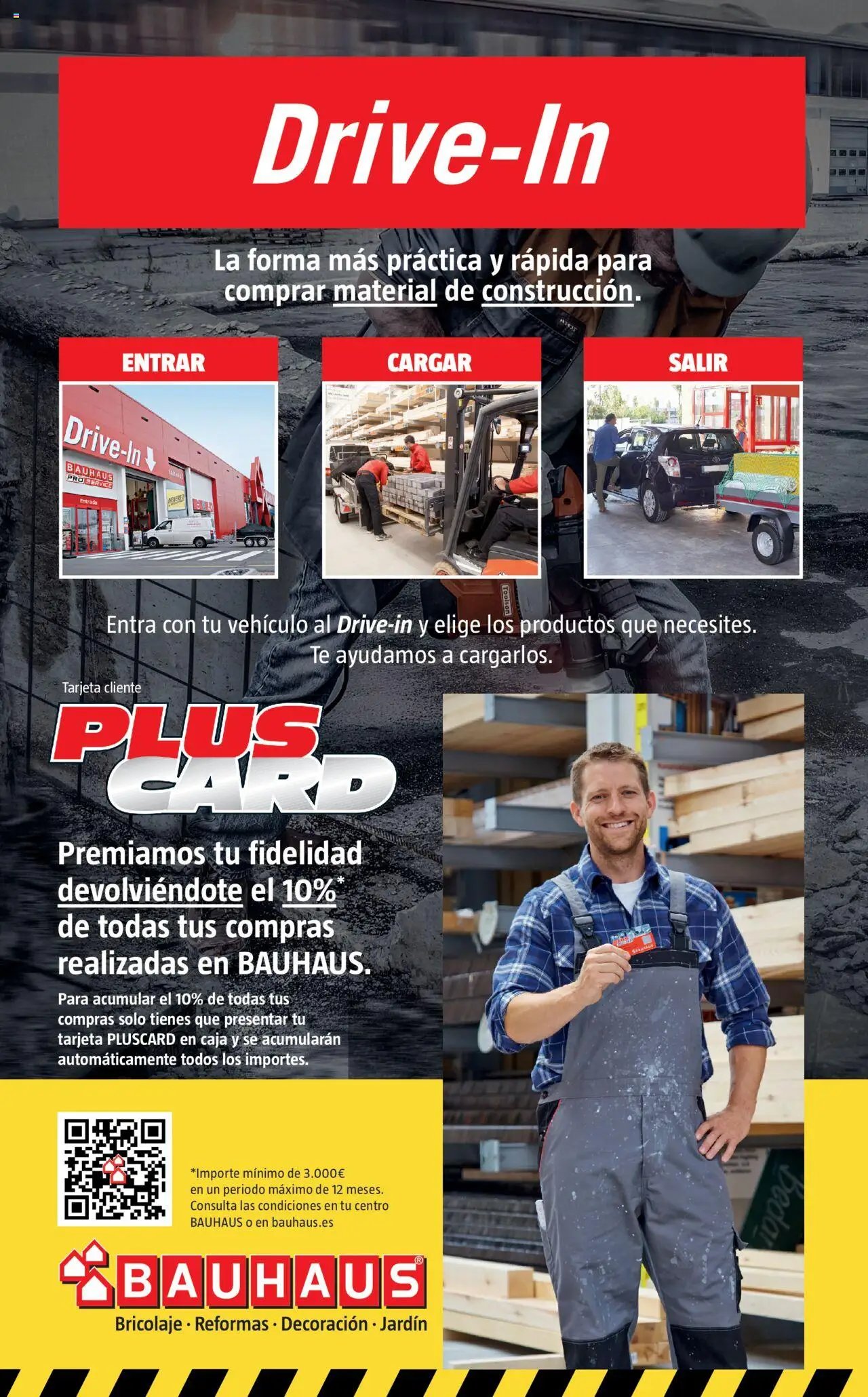 Drive-In

La forma más práctica y rápida para comprar material de construcción.

ENTRAR

CARGAR

SALIR

Entra con tu vehículo al Drive-in y elige los productos que necesites. Te ayudamos a cargarlos.

Tarjeta cliente

PLUS CARD

Premiamos tu fidelidad devolviéndote el 10%* de todas tus compras realizadas en BAUHAUS.

Para acumular el 10% de todas tus compras solo tienes que presentar tu tarjeta PLUSCARD en caja y se acumularán automáticamente todos los importes.

*Importe mínimo de 3.000€ en un periodo máximo de 12 meses. Consulta las condiciones en tu centro BAUHAUS o en bauhaus.es

BAUHAUS®
Bricolaje · Reformas · Decoración · Jardín